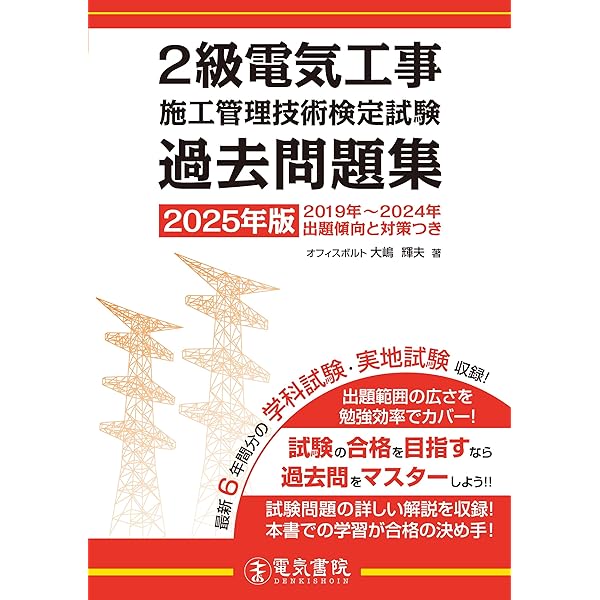 2級電気工事
施工管理技術検定試験
過去問題集

2025年版
2019年～2024年
出題傾向と対策つき

オフィスボルト 大嶋 輝夫 著

最新6年間分の学科試験・実地試験 収録!

出題範囲の広さを
勉強効率でカバー!

試験の合格を目指すなら
過去問をマスターしよう!!

試験問題の詳しい解説を収録!
本書での学習が合格の決め手!

電気書院
DENKISHOIN